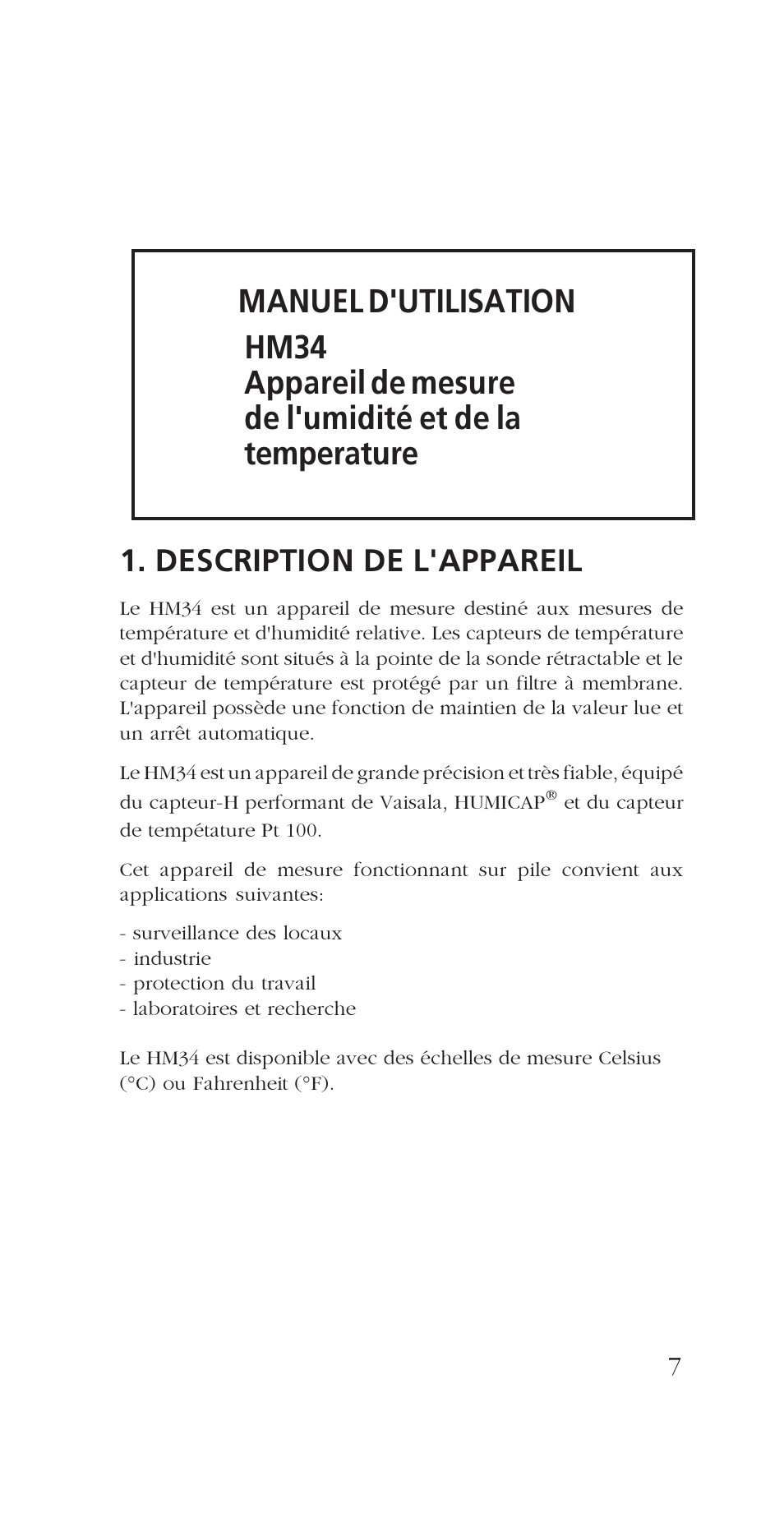 MANUEL D'UTILISATION
HM34
Appareil de mesure de l'umidité et de la temperature

1. DESCRIPTION DE L'APPAREIL

Le HM34 est un appareil de mesure destiné aux mesures de température et d'humidité relative. Les capteurs de température et d'humidité sont situés à la pointe de la sonde rétractable et le capteur de température est protégé par un filtre à membrane. L'appareil possède une fonction de maintien de la valeur lue et un arrêt automatique.

Le HM34 est un appareil de grande précision et très fiable, équipé du capteur-H performant de Vaisala, HUMICAP® et du capteur de tempétature Pt 100.

Cet appareil de mesure fonctionnant sur pile convient aux applications suivantes:

- surveillance des locaux
- industrie
- protection du travail
- laboratoires et recherche

Le HM34 est disponible avec des échelles de mesure Celsius (°C) ou Fahrenheit (°F).

7